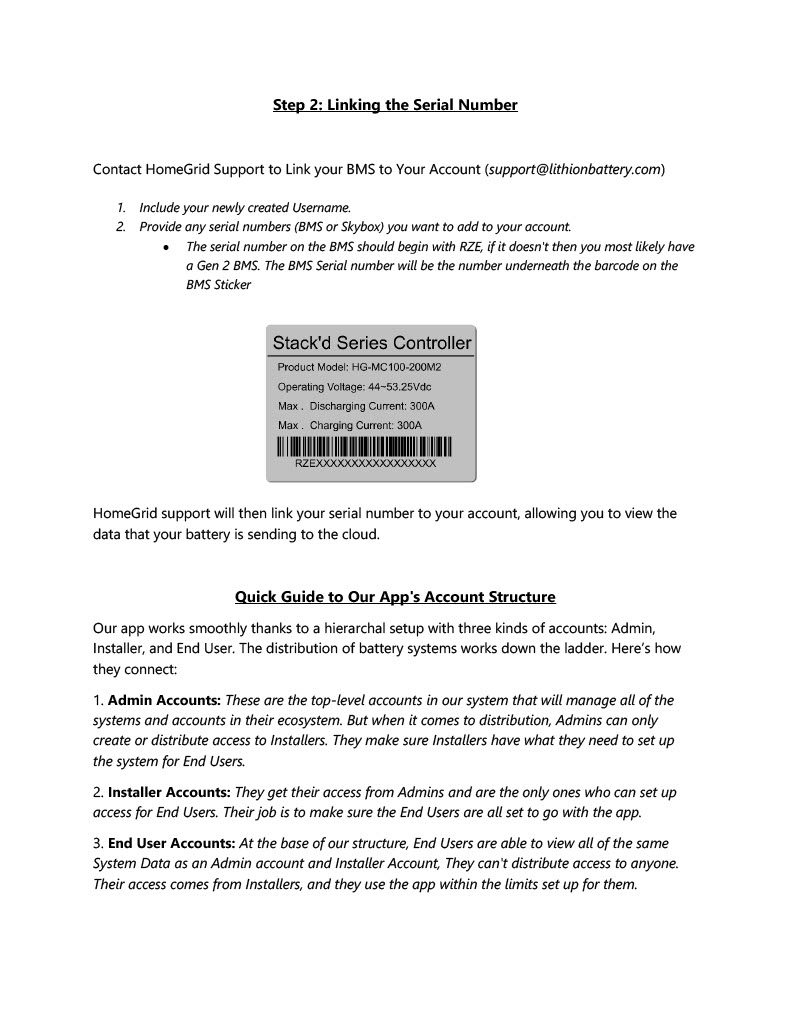 Step 2: Linking the Serial Number

Contact HomeGrid Support to Link your BMS to Your Account (support@lithionbattery.com)

1. Include your newly created Username.
2. Provide any serial numbers (BMS or Skybox) you want to add to your account.
• The serial number on the BMS should begin with RZE, if it doesn't then you most likely have a Gen 2 BMS. The BMS Serial number will be the number underneath the barcode on the BMS Sticker

Stack'd Series Controller
Product Model: HG-MC100-200M2
Operating Voltage: 44~53.25Vdc
Max . Discharging Current: 300A
Max . Charging Current: 300A
RZEXXXXXXXXXXXXXXXXX

HomeGrid support will then link your serial number to your account, allowing you to view the data that your battery is sending to the cloud.

Quick Guide to Our App's Account Structure

Our app works smoothly thanks to a hierarchal setup with three kinds of accounts: Admin, Installer, and End User. The distribution of battery systems works down the ladder. Here's how they connect:

1. Admin Accounts: These are the top-level accounts in our system that will manage all of the systems and accounts in their ecosystem. But when it comes to distribution, Admins can only create or distribute access to Installers. They make sure Installers have what they need to set up the system for End Users.

2. Installer Accounts: They get their access from Admins and are the only ones who can set up access for End Users. Their job is to make sure the End Users are all set to go with the app.

3. End User Accounts: At the base of our structure, End Users are able to view all of the same System Data as an Admin account and Installer Account, They can't distribute access to anyone. Their access comes from Installers, and they use the app within the limits set up for them.